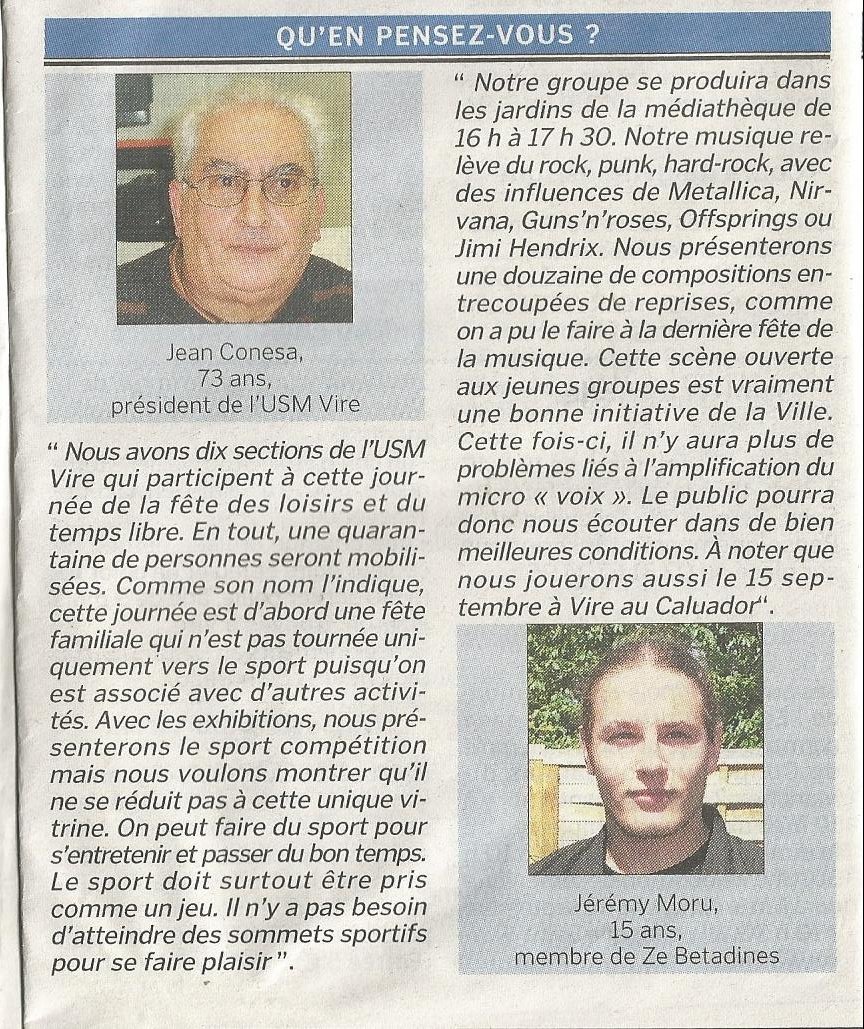 QU'EN PENSEZ-VOUS ?

Jean Conesa, 73 ans, président de l'USM Vire

" Nous avons dix sections de l'USM Vire qui participent à cette journée de la fête des loisirs et du temps libre. En tout, une quarantaine de personnes seront mobilisées. Comme son nom l'indique, cette journée est d'abord une fête familiale qui n'est pas tournée uniquement vers le sport puisqu'on est associé avec d'autres activités. Avec les exhibitions, nous présenterons le sport compétition mais nous voulons montrer qu'il ne se réduit pas à cette unique vitrine. On peut faire du sport pour s'entretenir et passer du bon temps. Le sport doit surtout être pris comme un jeu. Il n'y a pas besoin d'atteindre des sommets sportifs pour se faire plaisir ".

" Notre groupe se produira dans les jardins de la médiathèque de 16 h à 17 h 30. Notre musique relève du rock, punk, hard-rock, avec des influences de Metallica, Nirvana, Guns'n'roses, Offsprings ou Jimi Hendrix. Nous présenterons une douzaine de compositions entrecoupées de reprises, comme on a pu le faire à la dernière fête de la musique. Cette scène ouverte aux jeunes groupes est vraiment une bonne initiative de la Ville. Cette fois-ci, il n'y aura plus de problèmes liés à l'amplification du micro « voix ». Le public pourra donc nous écouter dans de bien meilleures conditions. À noter que nous jouerons aussi le 15 septembre à Vire au Caluador".

Jérémy Moru, 15 ans, membre de Ze Betadines